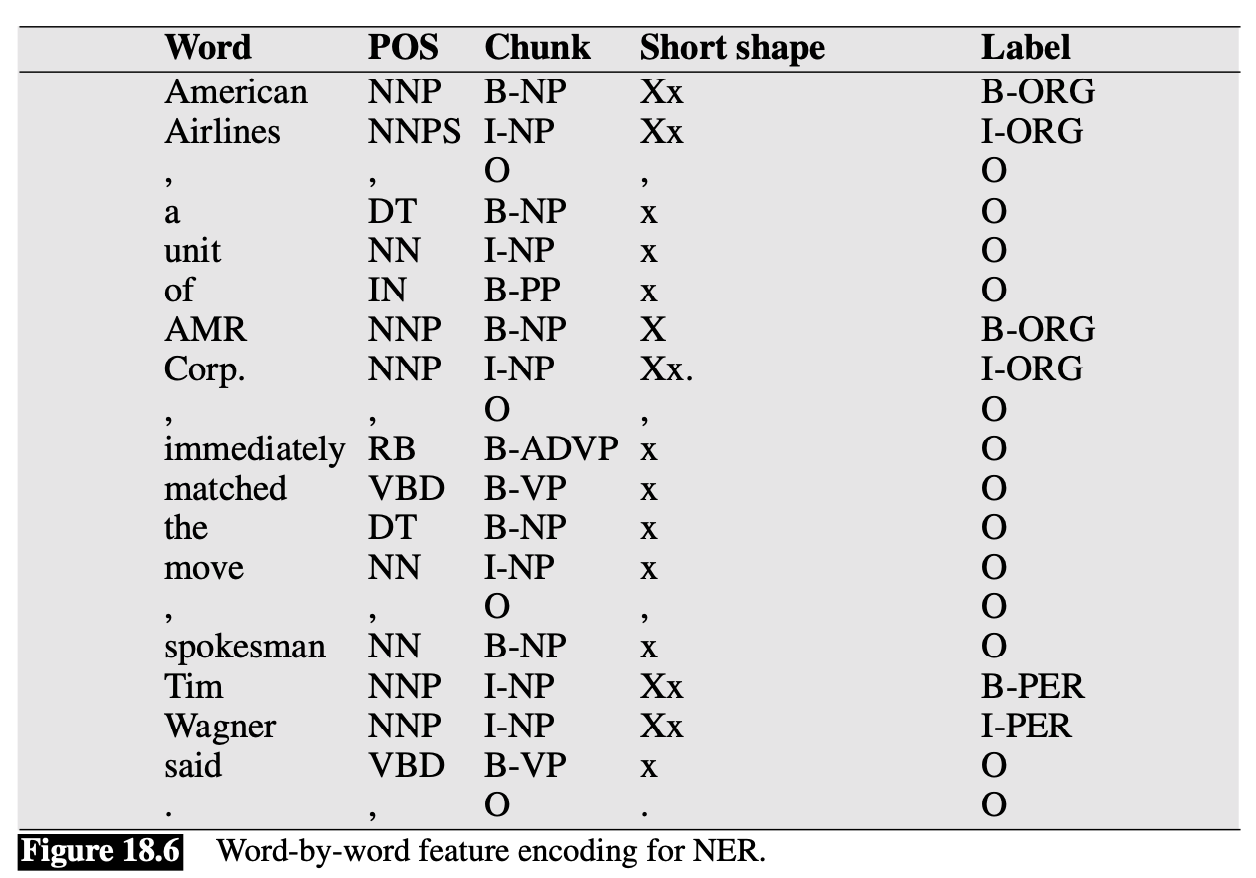 | Word | POS | Chunk | Short shape | Label |
|---|---|---|---|---|
| American | NNP | B-NP | Xx | B-ORG |
| Airlines | NNPS | I-NP | Xx | I-ORG |
| , | , | O | , | O |
| a | DT | B-NP | x | O |
| unit | NN | I-NP | x | O |
| of | IN | B-PP | x | O |
| AMR | NNP | B-NP | X | B-ORG |
| Corp. | NNP | I-NP | Xx. | I-ORG |
| , | , | O | , | O |
| immediately | RB | B-ADVP | x | O |
| matched | VBD | B-VP | x | O |
| the | DT | B-NP | x | O |
| move | NN | I-NP | x | O |
| , | , | O | , | O |
| spokesman | NN | B-NP | x | O |
| Tim | NNP | I-NP | Xx | B-PER |
| Wagner | NNP | I-NP | Xx | I-PER |
| said | VBD | B-VP | x | O |
| . | , | O | . | O |

Figure 18.6 Word-by-word feature encoding for NER.